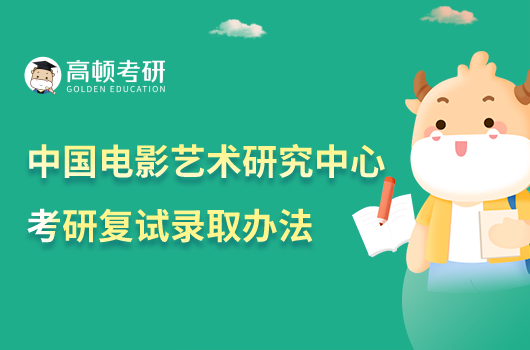 高顿考研
GOLDEN EDUCATION

中国电影艺术研究中心
考研复试录取办法